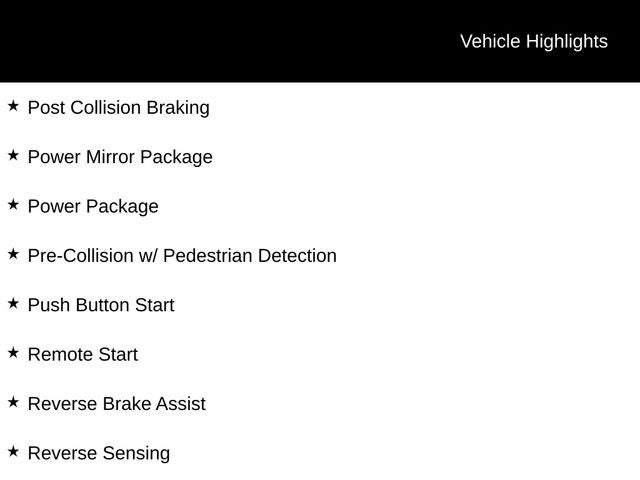 Vehicle Highlights

★ Post Collision Braking

★ Power Mirror Package

★ Power Package

★ Pre-Collision w/ Pedestrian Detection

★ Push Button Start

★ Remote Start

★ Reverse Brake Assist

★ Reverse Sensing